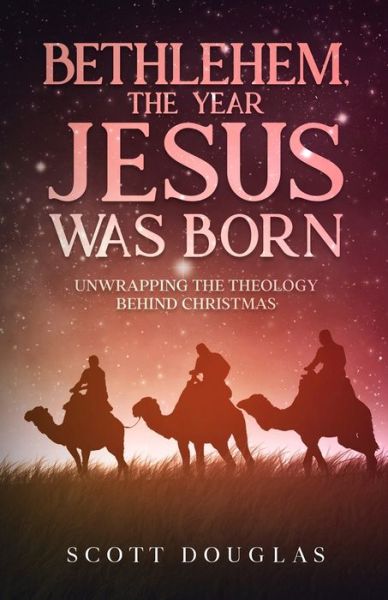 BETHLEHEM, THE YEAR JESUS WAS BORN

UNWRAPPING THE THEOLOGY BEHIND CHRISTMAS

SCOTT DOUGLAS